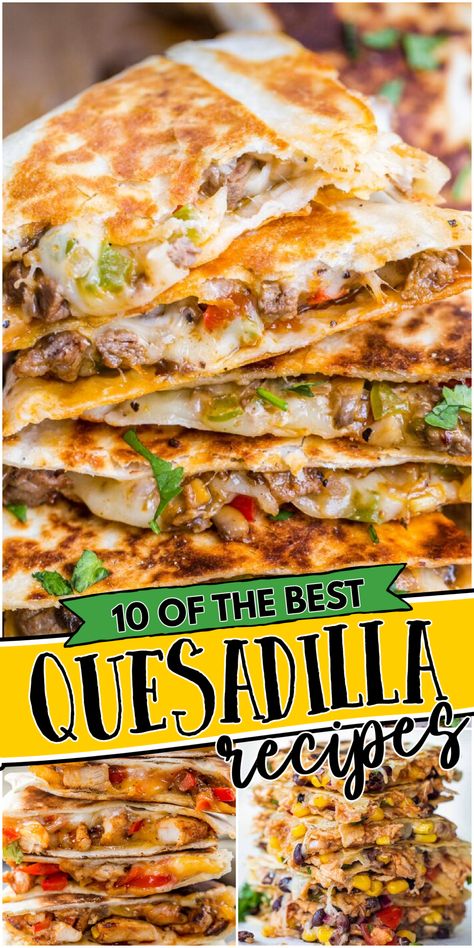 10 OF THE BEST
QUESADILLA
recipes